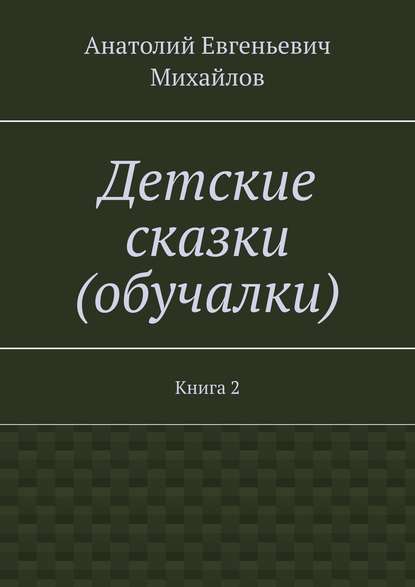 Анатолий Евгеньевич Михайлов

Детские сказки (обучалки)

Книга 2